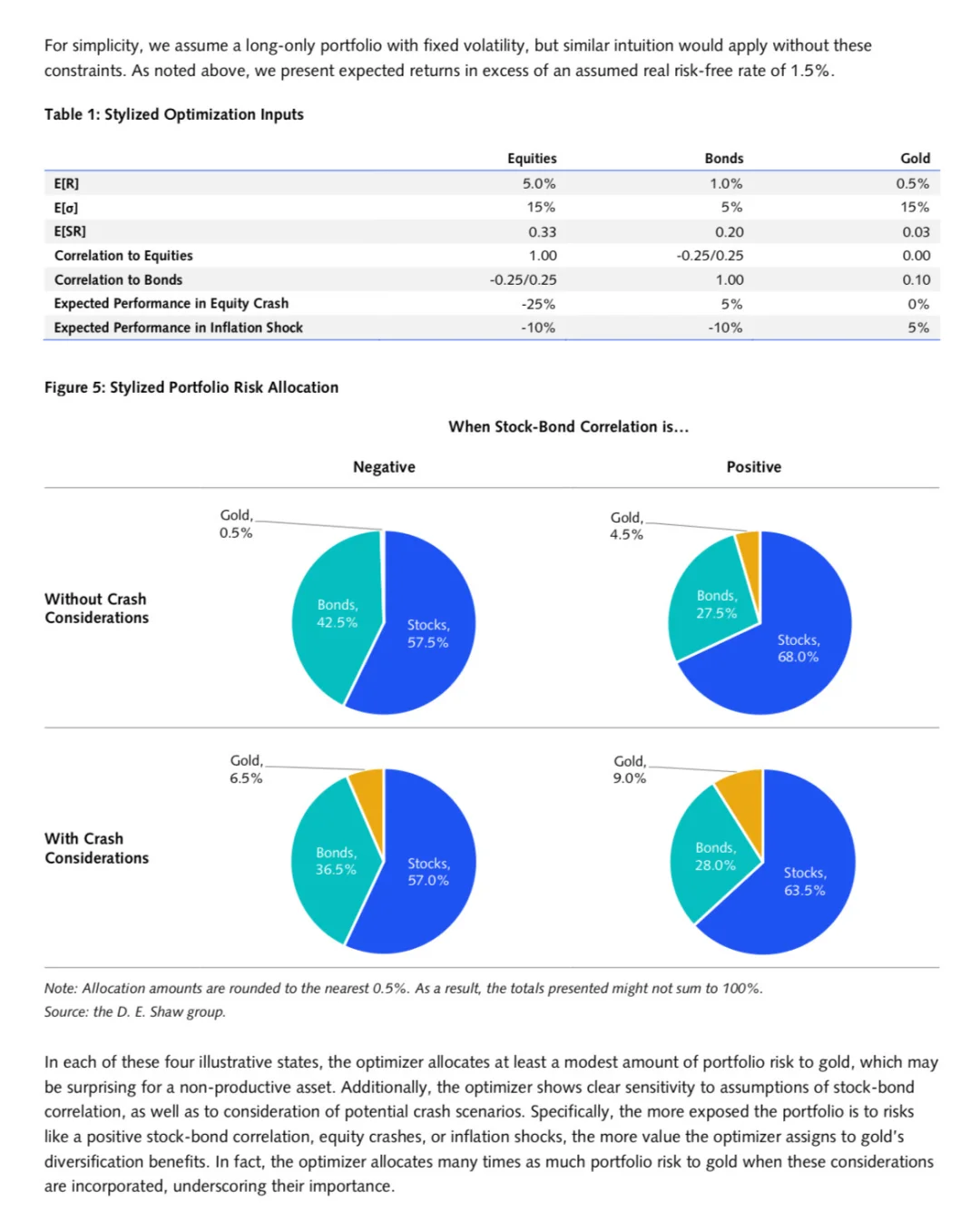 For simplicity, we assume a long-only portfolio with fixed volatility, but similar intuition would apply without these constraints. As noted above, we present expected returns in excess of an assumed real risk-free rate of 1.5%.

Table 1: Stylized Optimization Inputs

| | Equities | Bonds | Gold |
|---|---|---|---|
| E[R] | 5.0% | 1.0% | 0.5% |
| E[σ] | 15% | 5% | 15% |
| E[SR] | 0.33 | 0.20 | 0.03 |
| Correlation to Equities | 1.00 | -0.25/0.25 | 0.00 |
| Correlation to Bonds | -0.25/0.25 | 1.00 | 0.10 |
| Expected Performance in Equity Crash | -25% | 5% | 0% |
| Expected Performance in Inflation Shock | -10% | -10% | 5% |

Figure 5: Stylized Portfolio Risk Allocation

When Stock-Bond Correlation is...

Negative

Positive

Without Crash Considerations

Gold, 0.5%

Bonds, 42.5%

Stocks, 57.5%

Gold, 4.5%

Bonds, 27.5%

Stocks, 68.0%

With Crash Considerations

Gold, 6.5%

Bonds, 36.5%

Stocks, 57.0%

Gold, 9.0%

Bonds, 28.0%

Stocks, 63.5%

Note: Allocation amounts are rounded to the nearest 0.5%. As a result, the totals presented might not sum to 100%.
Source: the D. E. Shaw group.

In each of these four illustrative states, the optimizer allocates at least a modest amount of portfolio risk to gold, which may be surprising for a non-productive asset. Additionally, the optimizer shows clear sensitivity to assumptions of stock-bond correlation, as well as to consideration of potential crash scenarios. Specifically, the more exposed the portfolio is to risks like a positive stock-bond correlation, equity crashes, or inflation shocks, the more value the optimizer assigns to gold's diversification benefits. In fact, the optimizer allocates many times as much portfolio risk to gold when these considerations are incorporated, underscoring their importance.